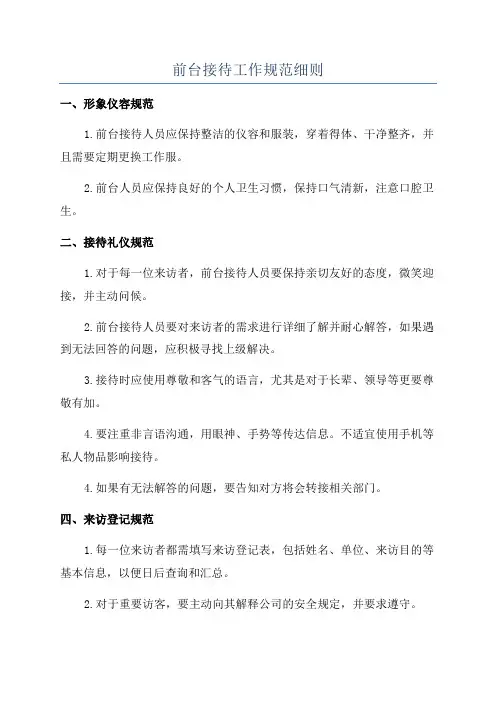 前台接待工作规范细则

一、形象仪容规范

1.前台接待人员应保持整洁的仪容和服装，穿着得体、干净整齐，并且需要定期更换工作服。

2.前台人员应保持良好的个人卫生习惯，保持口气清新，注意口腔卫生。

二、接待礼仪规范

1.对于每一位来访者，前台接待人员要保持亲切友好的态度，微笑迎接，并主动问候。

2.前台接待人员要对来访者的需求进行详细了解并耐心解答，如果遇到无法回答的问题，应积极寻找上级解决。

3.接待时应使用尊敬和客气的语言，尤其是对于长辈、领导等更要尊敬有加。

4.要注重非言语沟通，用眼神、手势等传达信息。不适宜使用手机等私人物品影响接待。

4.如果有无法解答的问题，要告知对方将会转接相关部门。

四、来访登记规范

1.每一位来访者都需填写来访登记表，包括姓名、单位、来访目的等基本信息，以便日后查询和汇总。

2.对于重要访客，要主动向其解释公司的安全规定，并要求遵守。